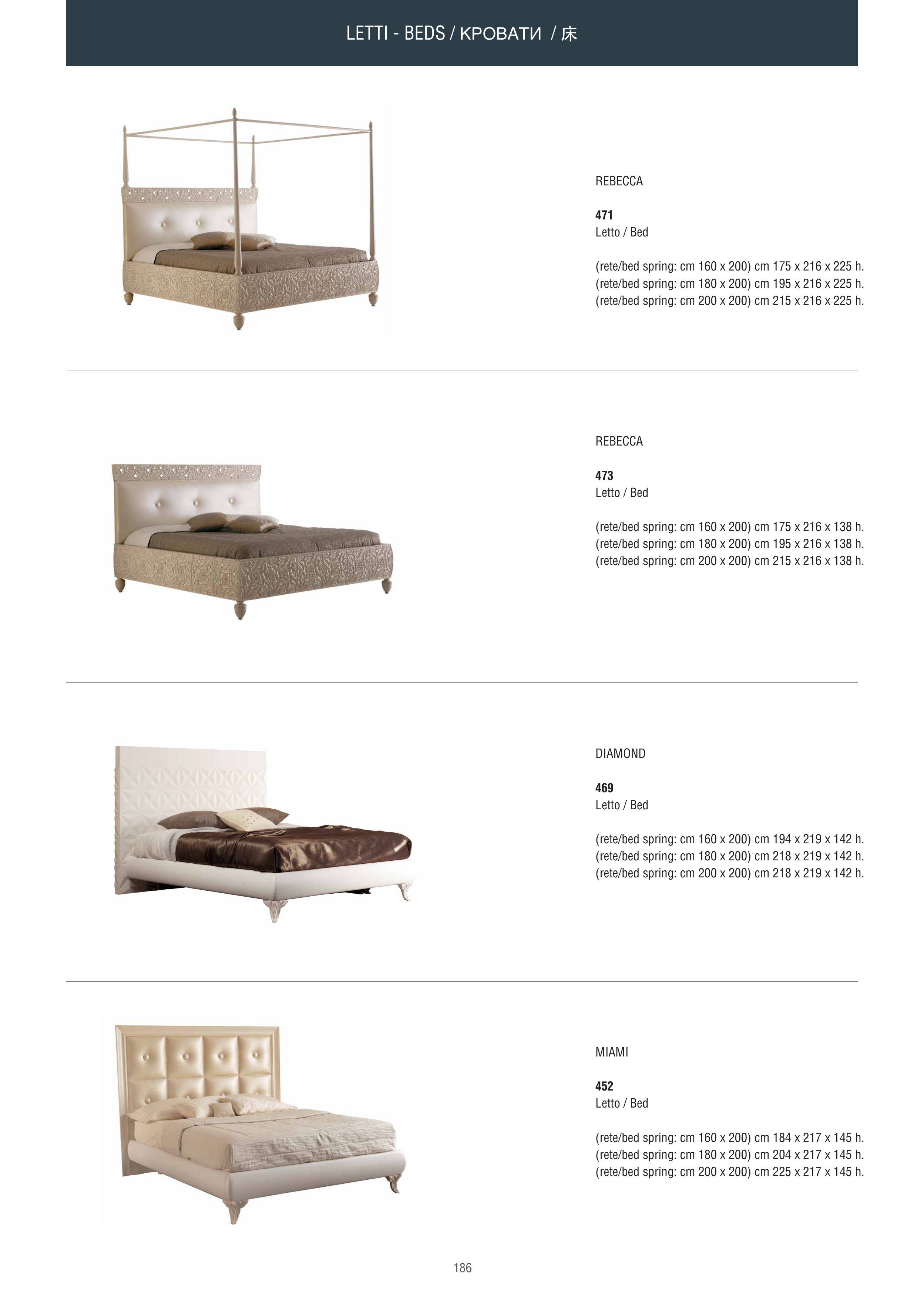 LETTI - BEDS / КРОВАТИ / 床

REBECCA

471
Letto / Bed

(rete/bed spring: cm 160 x 200) cm 175 x 216 x 225 h.
(rete/bed spring: cm 180 x 200) cm 195 x 216 x 225 h.
(rete/bed spring: cm 200 x 200) cm 215 x 216 x 225 h.

REBECCA

473
Letto / Bed

(rete/bed spring: cm 160 x 200) cm 175 x 216 x 138 h.
(rete/bed spring: cm 180 x 200) cm 195 x 216 x 138 h.
(rete/bed spring: cm 200 x 200) cm 215 x 216 x 138 h.

DIAMOND

469
Letto / Bed

(rete/bed spring: cm 160 x 200) cm 194 x 219 x 142 h.
(rete/bed spring: cm 180 x 200) cm 218 x 219 x 142 h.
(rete/bed spring: cm 200 x 200) cm 218 x 219 x 142 h.

MIAMI

452
Letto / Bed

(rete/bed spring: cm 160 x 200) cm 184 x 217 x 145 h.
(rete/bed spring: cm 180 x 200) cm 204 x 217 x 145 h.
(rete/bed spring: cm 200 x 200) cm 225 x 217 x 145 h.

186